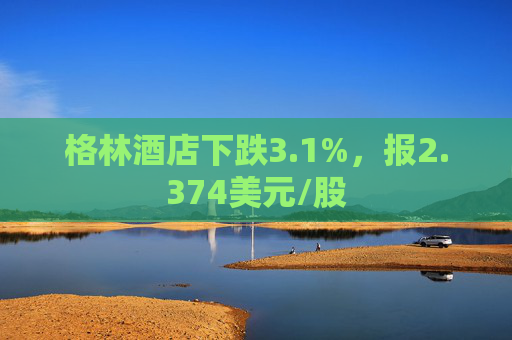 格林酒店下跌3.1%，报2.374美元/股